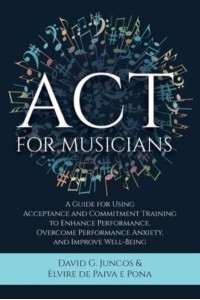 ACT
FOR MUSICIANS

A Guide for Using Acceptance and Commitment Training to Enhance Performance, Overcome Performance Anxiety, and Improve Well-Being

David G. Juncos &
Elvire de Paiva e Pona